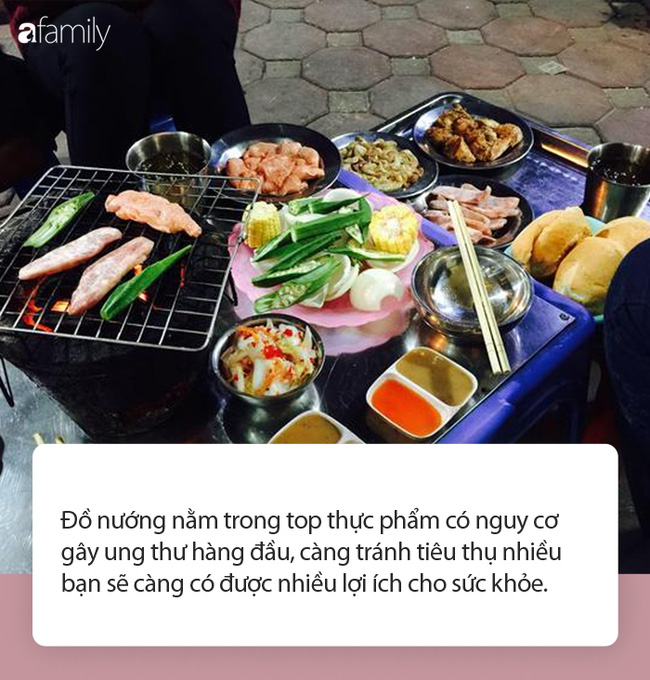 afamily

Đồ nướng nằm trong top thực phẩm có nguy cơ gây ung thư hàng đầu, càng tránh tiêu thụ nhiều bạn sẽ càng có được nhiều lợi ích cho sức khỏe.